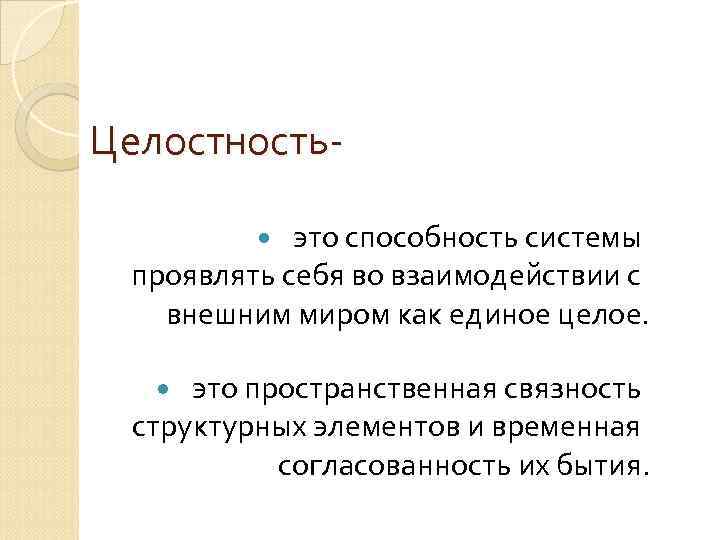 Целостность-

• это способность системы проявлять себя во взаимодействии с внешним миром как единое целое.

• это пространственная связность структурных элементов и временная согласованность их бытия.